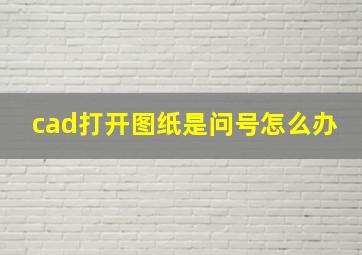 cad打开图纸是问号怎么办